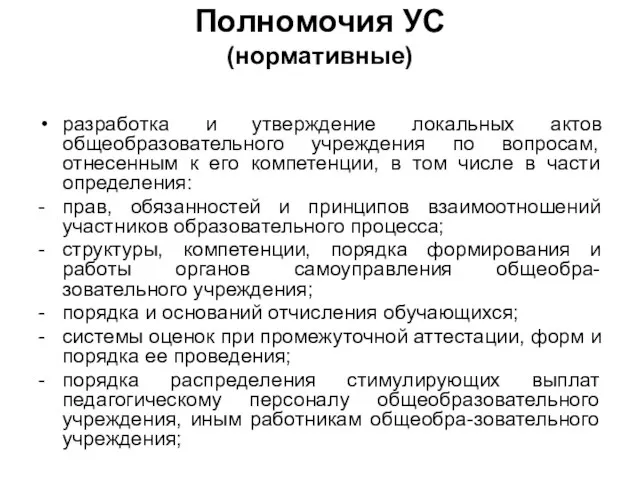 Полномочия УС
(нормативные)

• разработка и утверждение локальных актов общеобразовательного учреждения по вопросам, отнесенным к его компетенции, в том числе в части определения:
- прав, обязанностей и принципов взаимоотношений участников образовательного процесса;
- структуры, компетенции, порядка формирования и работы органов самоуправления общеобразовательного учреждения;
- порядка и оснований отчисления обучающихся;
- системы оценок при промежуточной аттестации, форм и порядка ее проведения;
- порядка распределения стимулирующих выплат педагогическому персоналу общеобразовательного учреждения, иным работникам общеобра-зовательного учреждения;